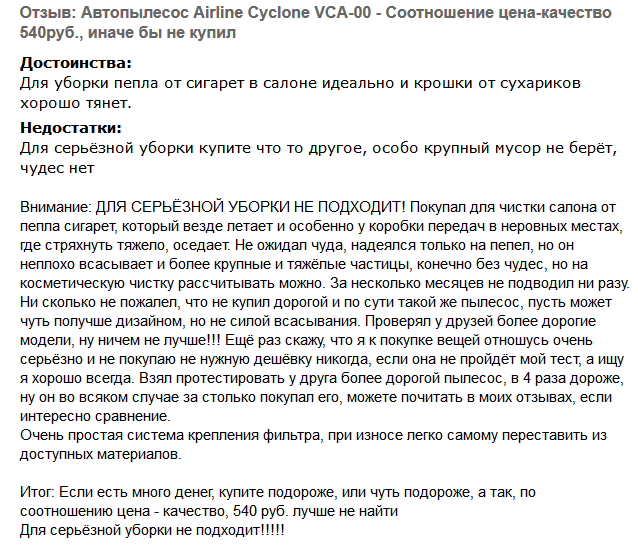 Отзыв: Автопылесос Airline Cyclone VCA-00 - Соотношение цена-качество 540руб., иначе бы не купил

Достоинства:
Для уборки пепла от сигарет в салоне идеально и крошки от сухариков хорошо тянет.

Недостатки:
Для серьёзной уборки купите что то другое, особо крупный мусор не берёт, чудес нет

Внимание: ДЛЯ СЕРЬЁЗНОЙ УБОРКИ НЕ ПОДХОДИТ! Покупал для чистки салона от пепла сигарет, который везде летает и особенно у коробки передач в неровных местах, где стряхнуть тяжело, оседает. Не ожидал чуда, надеялся только на пепел, но он неплохо всасывает и более крупные и тяжёлые частицы, конечно без чудес, но на косметическую чистку рассчитывать можно. За несколько месяцев не подводил ни разу. Ни сколько не пожалел, что не купил дорогой и по сути такой же пылесос, пусть может чуть получше дизайном, но не силой всасывания. Проверял у друзей более дорогие модели, ну ничем не лучше!!! Ещё раз скажу, что я к покупке вещей отношусь очень серьёзно и не покупаю не нужную дешёвку никогда, если она не пройдёт мой тест, а ищу я хорошо всегда. Взял протестировать у друга более дорогой пылесос, в 4 раза дороже, ну он во всяком случае за столько покупал его, можете почитать в моих отзывах, если интересно сравнение.
Очень простая система крепления фильтра, при износе легко самому переставить из доступных материалов.

Итог: Если есть много денег, купите подороже, или чуть подороже, а так, по соотношению цена - качество, 540 руб. лучше не найти
Для серьёзной уборки не подходит!!!!!